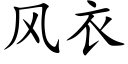 风衣